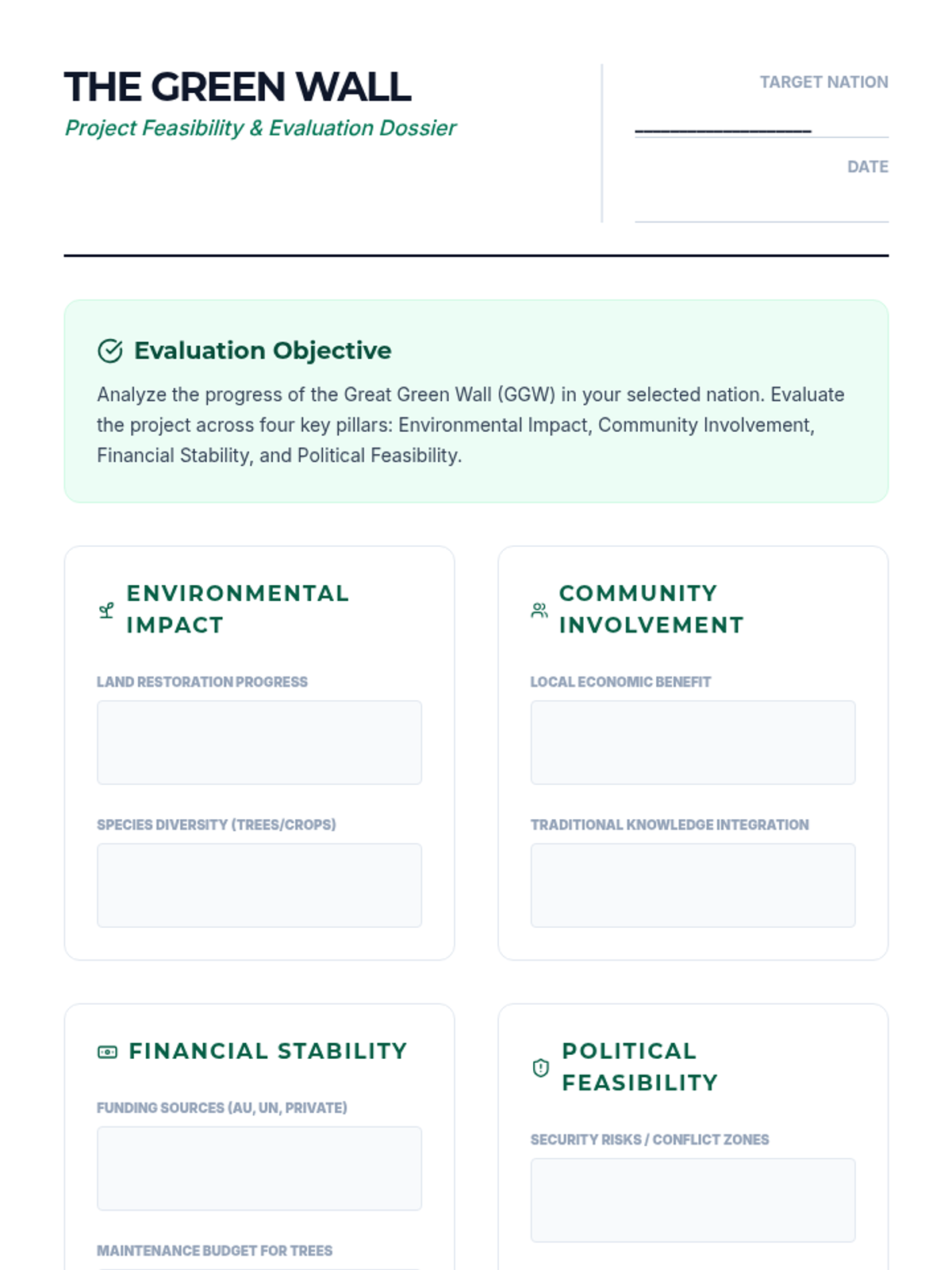 THE GREEN WALL
Project Feasibility & Evaluation Dossier

TARGET NATION
________________

DATE

Evaluation Objective

Analyze the progress of the Great Green Wall (GGW) in your selected nation. Evaluate the project across four key pillars: Environmental Impact, Community Involvement, Financial Stability, and Political Feasibility.

ENVIRONMENTAL IMPACT

LAND RESTORATION PROGRESS

SPECIES DIVERSITY (TREES/CROPS)

COMMUNITY INVOLVEMENT

LOCAL ECONOMIC BENEFIT

TRADITIONAL KNOWLEDGE INTEGRATION

FINANCIAL STABILITY

FUNDING SOURCES (AU, UN, PRIVATE)

MAINTENANCE BUDGET FOR TREES

POLITICAL FEASIBILITY

SECURITY RISKS / CONFLICT ZONES